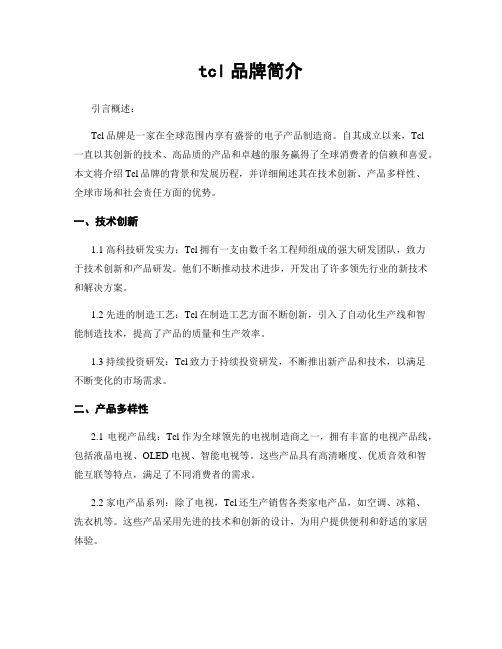 tcl 品牌简介

引言概述：

Tcl 品牌是一家在全球范围内享有盛誉的电子产品制造商。自其成立以来，Tcl 一直以其创新的技术、高品质的产品和卓越的服务赢得了全球消费者的信赖和喜爱。本文将介绍 Tcl 品牌的背景和发展历程，并详细阐述其在技术创新、产品多样性、全球市场和社会责任方面的优势。

一、技术创新

1.1 高科技研发实力：Tcl 拥有一支由数千名工程师组成的强大研发团队，致力于技术创新和产品研发。他们不断推动技术进步，开发出了许多领先行业的新技术和解决方案。

1.2 先进的制造工艺：Tcl 在制造工艺方面不断创新，引入了自动化生产线和智能制造技术，提高了产品的质量和生产效率。

1.3 持续投资研发：Tcl 致力于持续投资研发，不断推出新产品和技术，以满足不断变化的市场需求。

二、产品多样性

2.1 电视产品线：Tcl 作为全球领先的电视制造商之一，拥有丰富的电视产品线，包括液晶电视、OLED 电视、智能电视等。这些产品具有高清晰度、优质音效和智能互联等特点，满足了不同消费者的需求。

2.2 家电产品系列：除了电视，Tcl 还生产销售各类家电产品，如空调、冰箱、洗衣机等。这些产品采用先进的技术和创新的设计，为用户提供便利和舒适的家居体验。